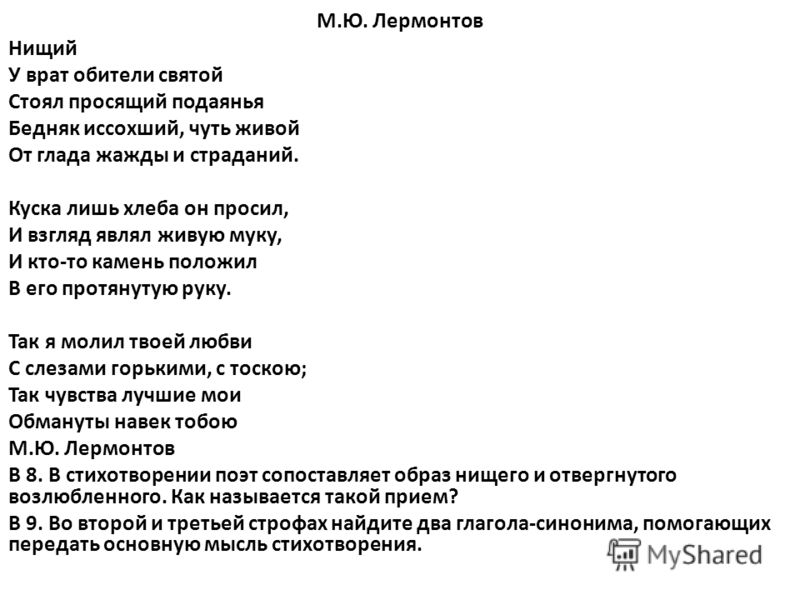 М.Ю. Лермонтов

Нищий
У врат обители святой
Стоял просящий подаянья
Бедняк иссохший, чуть живой
От глада жажды и страданий.

Куска лишь хлеба он просил,
И взгляд являл живую муку,
И кто-то камень положил
В его протянутую руку.

Так я молил твоей любви
С слезами горькими, с тоскою;
Так чувства лучшие мои
Обмануты навек тобою
М.Ю. Лермонтов

В 8. В стихотворении поэт сопоставляет образ нищего и отвергнутого возлюбленного. Как называется такой прием?

В 9. Во второй и третьей строфах найдите два глагола-синонима, помогающих передать основную мысль стихотворения.

MyShared